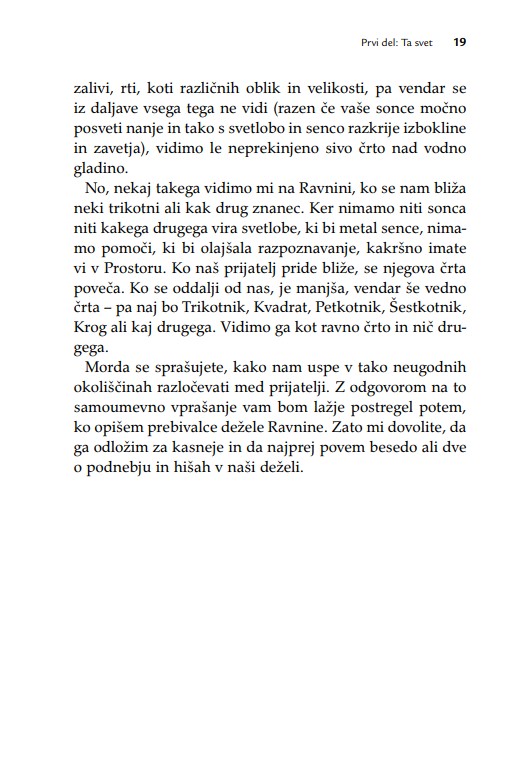 Prvi del: Ta svet 19

zalivi, rti, koti različnih oblik in velikosti, pa vendar se iz daljave vsega tega ne vidi (razen če vaše sonce močno posveti nanje in tako s svetlobo in senco razkrije izbokline in zavetja), vidimo le neprekinjeno sivo črto nad vodno gladino.

No, nekaj takega vidimo mi na Ravnini, ko se nam bliža neki trikotni ali kak drug znanec. Ker nimamo niti sonca niti kakega drugega vira svetlobe, ki bi metal sence, nimamo pomoči, ki bi olajšala razpoznavanje, kakršno imate vi v Prostoru. Ko naš prijatelj pride bliže, se njegova črta poveča. Ko se oddalji od nas, je manjša, vendar še vedno črta – pa naj bo Trikotnik, Kvadrat, Petkotnik, Šestkotnik, Krog ali kaj drugega. Vidimo ga kot ravno črto in nič drugega.

Morda se sprašujete, kako nam uspe v tako neugodnih okoliščinah razločevati med prijatelji. Z odgovorom na to samoumevno vprašanje vam bom lažje postregel potem, ko opišem prebivalce dežele Ravnine. Zato mi dovolite, da ga odložim za kasneje in da najprej povem besedo ali dve o podnebju in hišah v naši deželi.